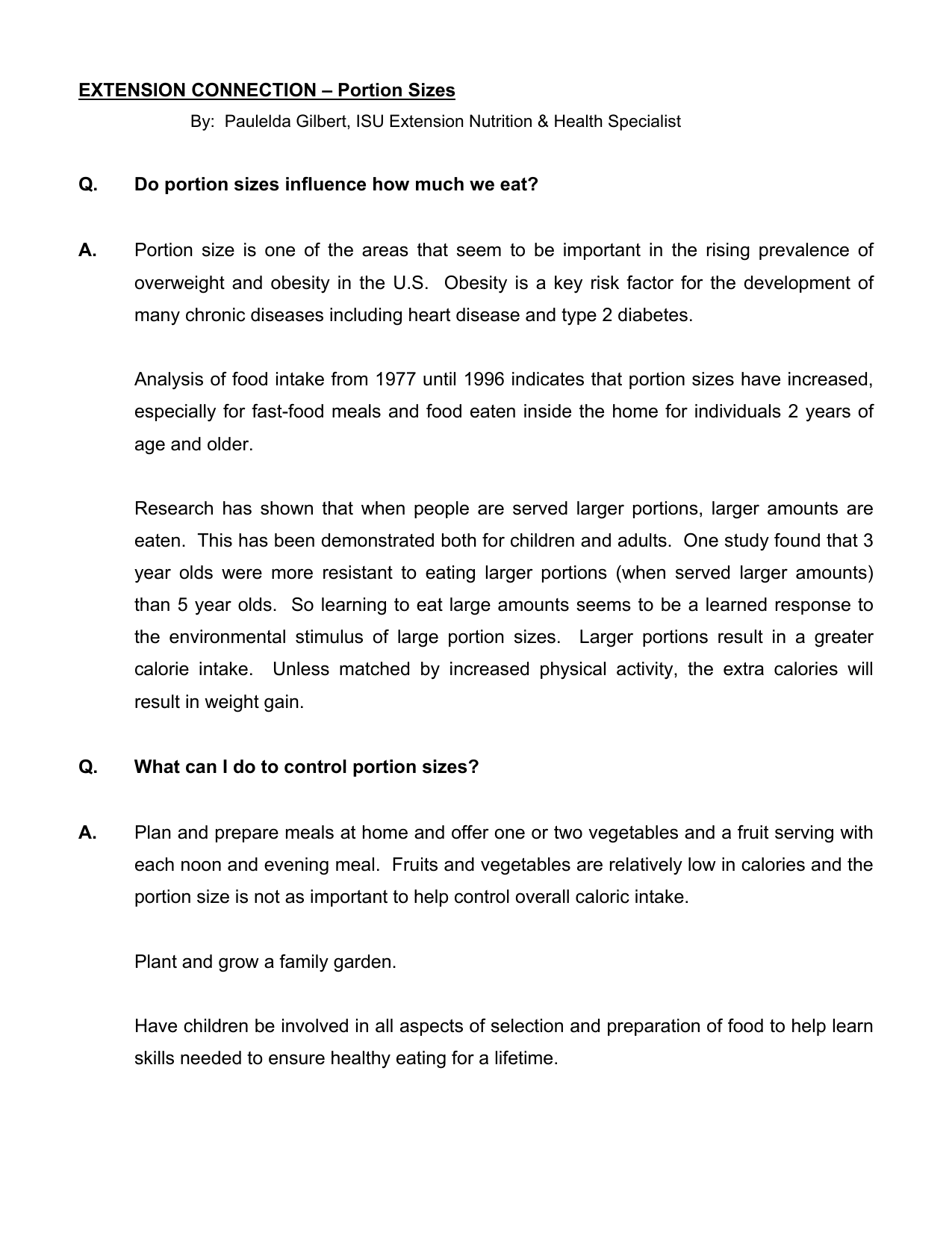 EXTENSION CONNECTION – Portion Sizes

By: Paulelda Gilbert, ISU Extension Nutrition & Health Specialist

Q. Do portion sizes influence how much we eat?

A. Portion size is one of the areas that seem to be important in the rising prevalence of overweight and obesity in the U.S. Obesity is a key risk factor for the development of many chronic diseases including heart disease and type 2 diabetes.

Analysis of food intake from 1977 until 1996 indicates that portion sizes have increased, especially for fast-food meals and food eaten inside the home for individuals 2 years of age and older.

Research has shown that when people are served larger portions, larger amounts are eaten. This has been demonstrated both for children and adults. One study found that 3 year olds were more resistant to eating larger portions (when served larger amounts) than 5 year olds. So learning to eat large amounts seems to be a learned response to the environmental stimulus of large portion sizes. Larger portions result in a greater calorie intake. Unless matched by increased physical activity, the extra calories will result in weight gain.

Q. What can I do to control portion sizes?

A. Plan and prepare meals at home and offer one or two vegetables and a fruit serving with each noon and evening meal. Fruits and vegetables are relatively low in calories and the portion size is not as important to help control overall caloric intake.

Plant and grow a family garden.

Have children be involved in all aspects of selection and preparation of food to help learn skills needed to ensure healthy eating for a lifetime.